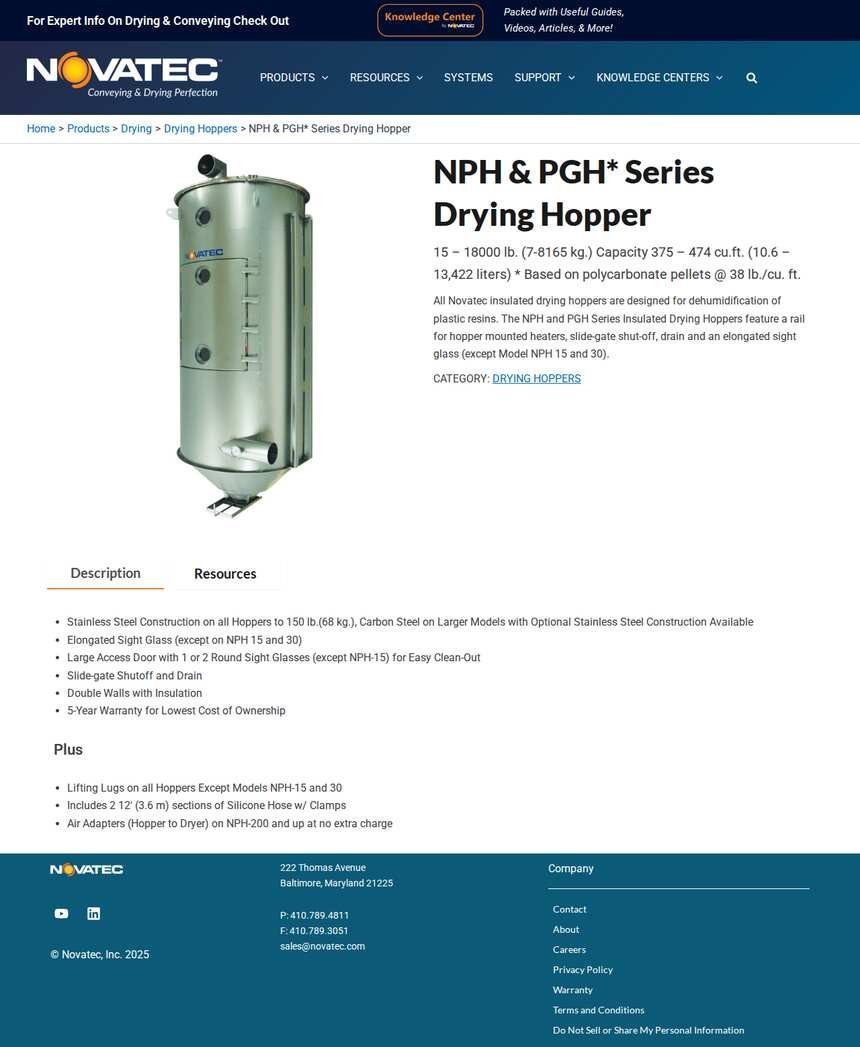 For Expert Info On Drying & Conveying Check Out

Knowledge Center by NOVATEC

Packed with Useful Guides, Videos, Articles, & More!

NOVATEC
Conveying & Drying Perfection

PRODUCTS RESOURCES SYSTEMS SUPPORT KNOWLEDGE CENTERS

Home > Products > Drying > Drying Hoppers > NPH & PGH* Series Drying Hopper

NOVATEC

NPH & PGH* Series Drying Hopper

15 – 18000 lb. (7-8165 kg.) Capacity 375 – 474 cu.ft. (10.6 – 13,422 liters) * Based on polycarbonate pellets @ 38 lb./cu. ft.

All Novatec insulated drying hoppers are designed for dehumidification of plastic resins. The NPH and PGH Series Insulated Drying Hoppers feature a rail for hopper mounted heaters, slide-gate shut-off, drain and an elongated sight glass (except Model NPH 15 and 30).

CATEGORY: DRYING HOPPERS

Description

Resources

- Stainless Steel Construction on all Hoppers to 150 lb.(68 kg.), Carbon Steel on Larger Models with Optional Stainless Steel Construction Available
- Elongated Sight Glass (except on NPH 15 and 30)
- Large Access Door with 1 or 2 Round Sight Glasses (except NPH-15) for Easy Clean-Out
- Slide-gate Shutoff and Drain
- Double Walls with Insulation
- 5-Year Warranty for Lowest Cost of Ownership

Plus

- Lifting Lugs on all Hoppers Except Models NPH-15 and 30
- Includes 2 12' (3.6 m) sections of Silicone Hose w/ Clamps
- Air Adapters (Hopper to Dryer) on NPH-200 and up at no extra charge

NOVATEC

© Novatec, Inc. 2025

222 Thomas Avenue
Baltimore, Maryland 21225

P: 410.789.4811
F: 410.789.3051
sales@novatec.com

Company

Contact
About
Careers
Privacy Policy
Warranty
Terms and Conditions
Do Not Sell or Share My Personal Information